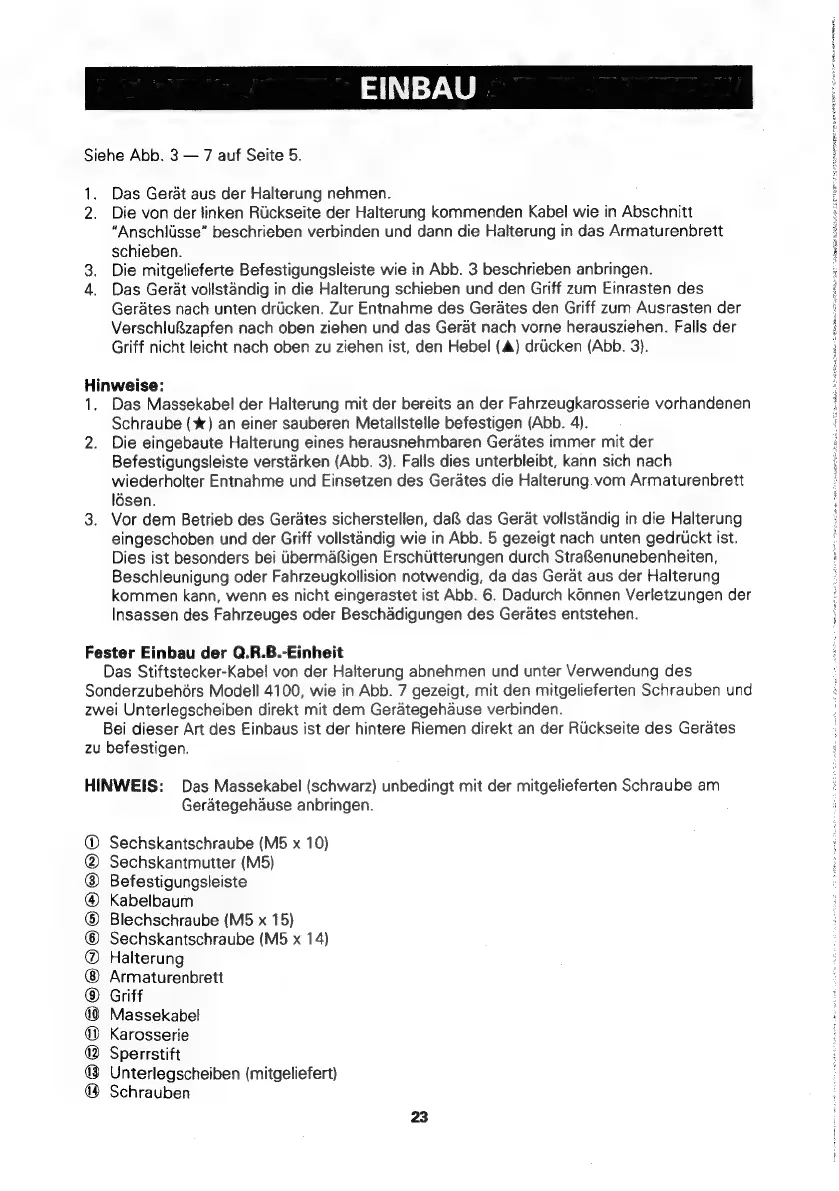 EINBAU

Siehe Abb. 3 — 7 auf Seite 5.

1. Das Gerät aus der Halterung nehmen.
2. Die von der linken Rückseite der Halterung kommenden Kabel wie in Abschnitt "Anschlüsse" beschrieben verbinden und dann die Halterung in das Armaturenbrett schieben.
3. Die mitgelieferte Befestigungsleiste wie in Abb. 3 beschrieben anbringen.
4. Das Gerät vollständig in die Halterung schieben und den Griff zum Einrasten des Gerätes nach unten drücken. Zur Entnahme des Gerätes den Griff zum Ausrasten der Verschlußzapfen nach oben ziehen und das Gerät nach vorne herausziehen. Falls der Griff nicht leicht nach oben zu ziehen ist, den Hebel (▲) drücken (Abb. 3).

Hinweise:
1. Das Massekabel der Halterung mit der bereits an der Fahrzeugkarosserie vorhandenen Schraube (★) an einer sauberen Metallstelle befestigen (Abb. 4).
2. Die eingebaute Halterung eines herausnehmbaren Gerätes immer mit der Befestigungsleiste verstärken (Abb. 3). Falls dies unterbleibt, kann sich nach wiederholter Entnahme und Einsetzen des Gerätes die Halterung vom Armaturenbrett lösen.
3. Vor dem Betrieb des Gerätes sicherstellen, daß das Gerät vollständig in die Halterung eingeschoben und der Griff vollständig wie in Abb. 5 gezeigt nach unten gedrückt ist. Dies ist besonders bei übermäßigen Erschütterungen durch Straßenunebenheiten, Beschleunigung oder Fahrzeugkollision notwendig, da das Gerät aus der Halterung kommen kann, wenn es nicht eingerastet ist Abb. 6. Dadurch können Verletzungen der Insassen des Fahrzeuges oder Beschädigungen des Gerätes entstehen.

Fester Einbau der Q.R.B.-Einheit
Das Stiftstecker-Kabel von der Halterung abnehmen und unter Verwendung des Sonderzubehörs Modell 4100, wie in Abb. 7 gezeigt, mit den mitgelieferten Schrauben und zwei Unterlegscheiben direkt mit dem Gerätegehäuse verbinden.
Bei dieser Art des Einbaus ist der hintere Riemen direkt an der Rückseite des Gerätes zu befestigen.

HINWEIS: Das Massekabel (schwarz) unbedingt mit der mitgelieferten Schraube am Gerätegehäuse anbringen.

① Sechskantschraube (M5 x 10)
② Sechskantmutter (M5)
③ Befestigungsleiste
④ Kabelbaum
⑤ Blechschraube (M5 x 15)
⑥ Sechskantschraube (M5 x 14)
⑦ Halterung
⑧ Armaturenbrett
⑨ Griff
⑩ Massekabel
⑪ Karosserie
⑫ Sperrstift
⑬ Unterlegscheiben (mitgeliefert)
⑭ Schrauben

23